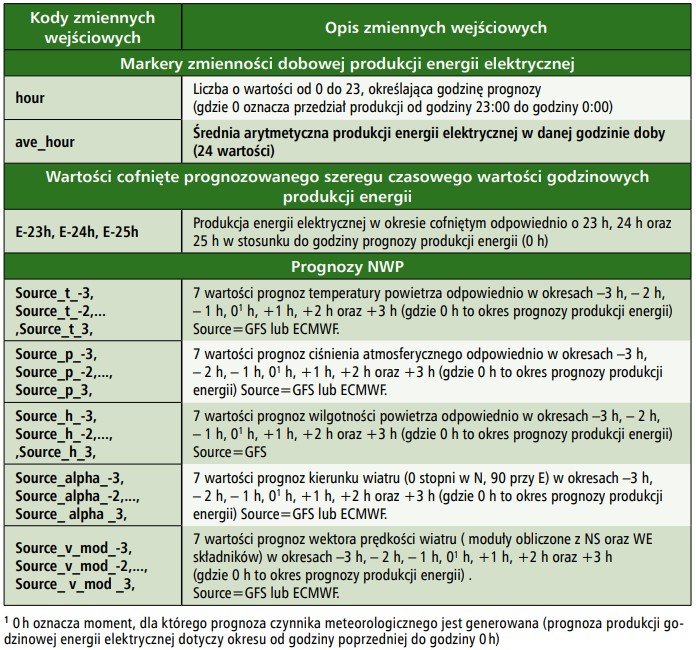 | Kody zmiennych wejściowych | Opis zmiennych wejściowych |
|---|---|
| Markery zmienności dobowej produkcji energii elektrycznej | |
| hour | Liczba o wartości od 0 do 23, określająca godzinę prognozy (gdzie 0 oznacza przedział produkcji od godziny 23:00 do godziny 0:00) |
| ave_hour | Średnia arytmetyczna produkcji energii elektrycznej w danej godzinie doby (24 wartości) |
| Wartości cofnięte prognozowanego szeregu czasowego wartości godzinowych produkcji energii | |
| E-23h, E-24h, E-25h | Produkcja energii elektrycznej w okresie cofniętym odpowiednio o 23 h, 24 h oraz 25 h w stosunku do godziny prognozy produkcji energii (0 h) |
| Prognozy NWP | |
| Source_t_-3, Source_t_-2,... ,Source_t_3, | 7 wartości prognoz temperatury powietrza odpowiednio w okresach –3 h, – 2 h, – 1 h, 0$^{1}$ h, +1 h, +2 h oraz +3 h (gdzie 0 h to okres prognozy produkcji energii) Source=GFS lub ECMWF. |
| Source_p_-3, Source_p_-2,..., Source_p_3, | 7 wartości prognoz ciśnienia atmosferycznego odpowiednio w okresach –3 h, – 2 h, – 1 h, 0$^{1}$ h, +1 h, +2 h oraz +3 h (gdzie 0 h to okres prognozy produkcji energii) Source=GFS lub ECMWF. |
| Source_h_-3, Source_h_-2,..., ,Source_h_3, | 7 wartości prognoz wilgotności powietrza odpowiednio w okresach –3 h, – 2 h, – 1 h, 0$^{1}$ h, +1 h, +2 h oraz +3 h (gdzie 0 h to okres prognozy produkcji energii) Source=GFS |
| Source_alpha_-3, Source_alpha_-2,..., Source_ alpha _3, | 7 wartości prognoz kierunku wiatru (0 stopni w N, 90 przy E) w okresach –3 h, – 2 h, – 1 h, 0$^{1}$ h, +1 h, +2 h oraz +3 h (gdzie 0 h to okres prognozy produkcji energii) Source=GFS lub ECMWF. |
| Source_v_mod_-3, Source_v_mod_-2,..., Source_ v_mod _3, | 7 wartości prognoz wektora prędkości wiatru ( moduły obliczone z NS oraz WE składników) w okresach –3 h, – 2 h, – 1 h, 0$^{1}$ h, +1 h, +2 h oraz +3 h (gdzie 0 h to okres prognozy produkcji energii) . Source=GFS lub ECMWF. |

$^{1}$ 0 h oznacza moment, dla którego prognoza czynnika meteorologicznego jest generowana (prognoza produkcji godzinowej energii elektrycznej dotyczy okresu od godziny poprzedniej do godziny 0 h)